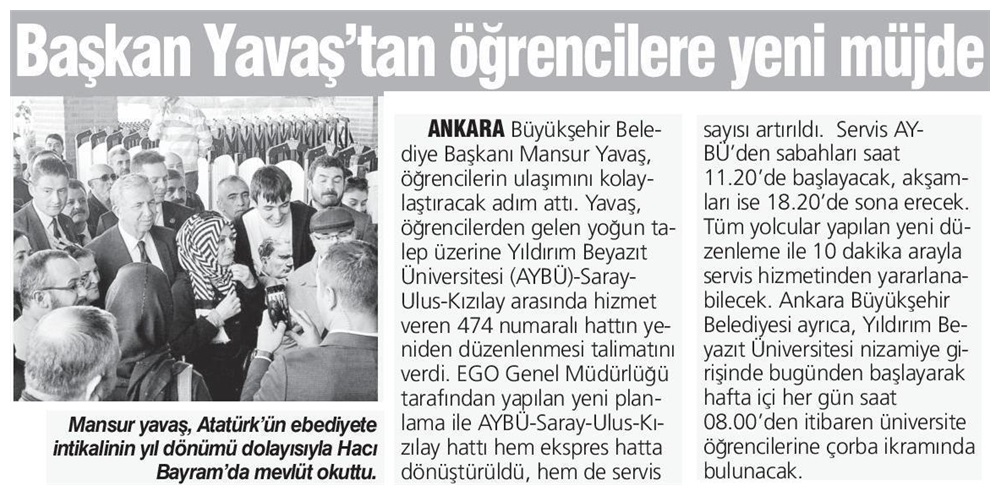 Başkan Yavaş'tan öğrencilere yeni müjde

Mansur yavaş, Atatürk'ün ebediyete intikalinin yıl dönümü dolayısıyla Hacı Bayram'da mevlüt okuttu.

ANKARA Büyükşehir Belediye Başkanı Mansur Yavaş, öğrencilerin ulaşımını kolaylaştıracak adım attı. Yavaş, öğrencilerden gelen yoğun talep üzerine Yıldırım Beyazıt Üniversitesi (AYBÜ)-Saray-Ulus-Kızılay arasında hizmet veren 474 numaralı hattın yeniden düzenlenmesi talimatını verdi. EGO Genel Müdürlüğü tarafından yapılan yeni planlama ile AYBÜ-Saray-Ulus-Kızılay hattı hem ekspres hatta dönüştürüldü, hem de servis sayısı artırıldı. Servis AYBÜ'den sabahları saat 11.20'de başlayacak, akşamları ise 18.20'de sona erecek. Tüm yolcular yapılan yeni düzenleme ile 10 dakika arayla servis hizmetinden yararlanabilecek. Ankara Büyükşehir Belediyesi ayrıca, Yıldırım Beyazıt Üniversitesi nizamiye girişinde bugünden başlayarak hafta içi her gün saat 08.00'den itibaren üniversite öğrencilerine çorba ikramında bulunacak.